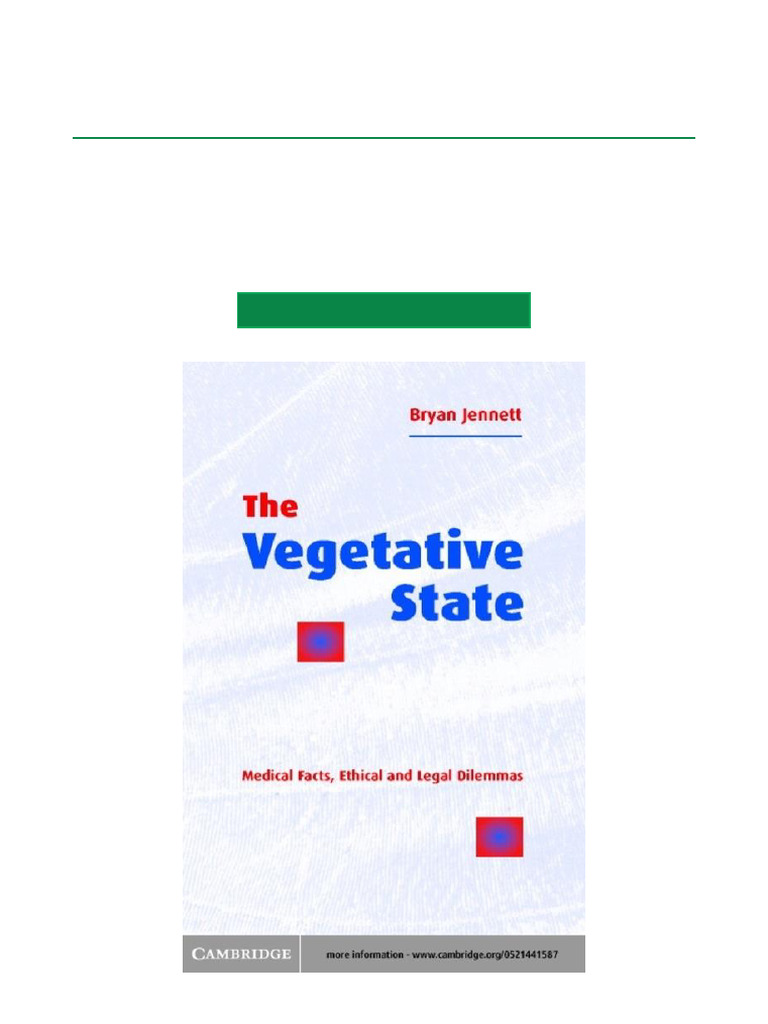 Bryan Jennett

The Vegetative State

Medical Facts, Ethical and Legal Dilemmas

CAMBRIDGE

more information - www.cambridge.org/0521441587